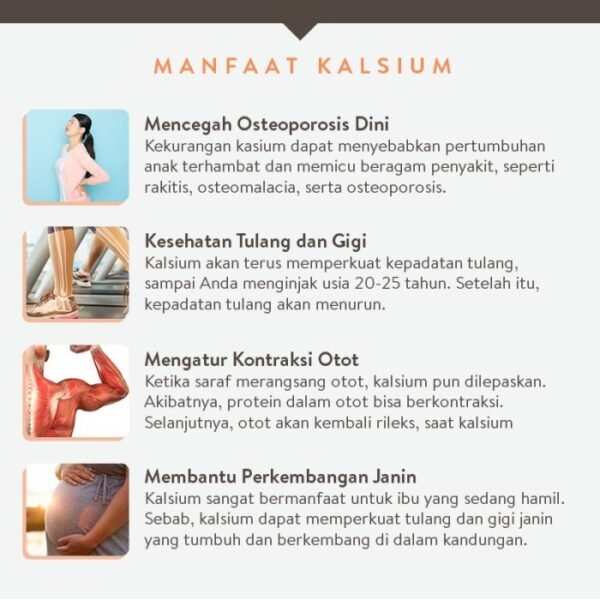 MANFAAT KALSIUM

Mencegah Osteoporosis Dini
Kekurangan kasium dapat menyebabkan pertumbuhan anak terhambat dan memicu beragam penyakit, seperti rakitis, osteomalacia, serta osteoporosis.

Kesehatan Tulang dan Gigi
Kalsium akan terus memperkuat kepadatan tulang, sampai Anda menginjak usia 20-25 tahun. Setelah itu, kepadatan tulang akan menurun.

Mengatur Kontraksi Otot
Ketika saraf merangsang otot, kalsium pun dilepaskan. Akibatnya, protein dalam otot bisa berkontraksi. Selanjutnya, otot akan kembali rileks, saat kalsium

Membantu Perkembangan Janin
Kalsium sangat bermanfaat untuk ibu yang sedang hamil. Sebab, kalsium dapat memperkuat tulang dan gigi janin yang tumbuh dan berkembang di dalam kandungan.